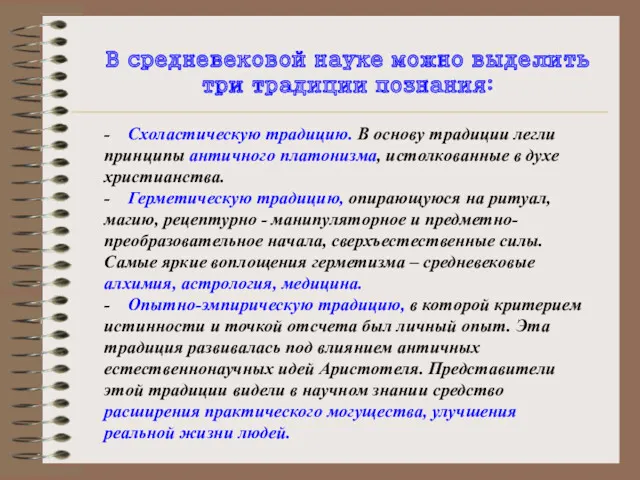 В средневековой науке можно выделить три традиции познания:

- Схоластическую традицию. В основу традиции легли принципы античного платонизма, истолкованные в духе христианства.
- Герметическую традицию, опирающуюся на ритуал, магию, рецептурно - манипуляторное и предметно-преобразовательное начала, сверхъестественные силы. Самые яркие воплощения герметизма – средневековые алхимия, астрология, медицина.
- Опытно-эмпирическую традицию, в которой критерием истинности и точкой отсчета был личный опыт. Эта традиция развивалась под влиянием античных естественнонаучных идей Аристотеля. Представители этой традиции видели в научном знании средство расширения практического могущества, улучшения реальной жизни людей.